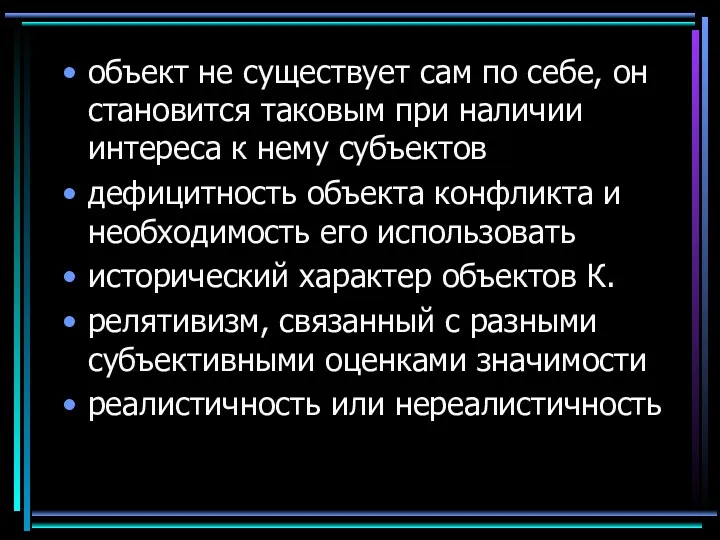 • объект не существует сам по себе, он становится таковым при наличии интереса к нему субъектов
• дефицитность объекта конфликта и необходимость его использовать
• исторический характер объектов К.
• релятивизм, связанный с разными субъективными оценками значимости
• реалистичность или нереалистичность